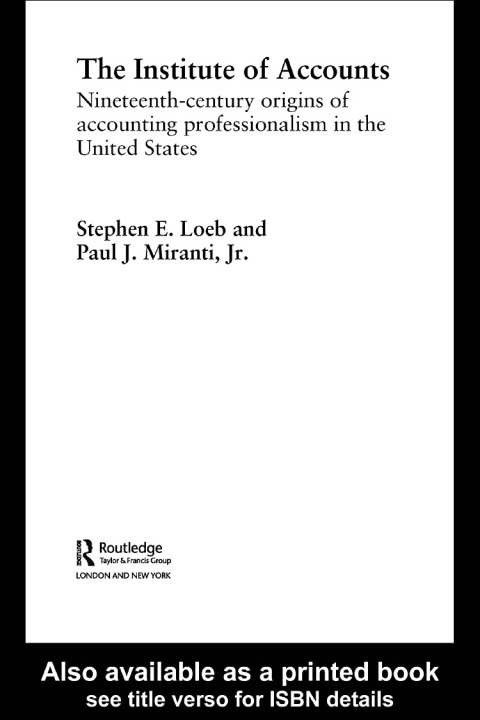 The Institute of Accounts
Nineteenth-century origins of accounting professionalism in the United States

Stephen E. Loeb and
Paul J. Miranti, Jr.

Routledge
Taylor & Francis Group
LONDON AND NEW YORK

Also available as a printed book
see title verso for ISBN details